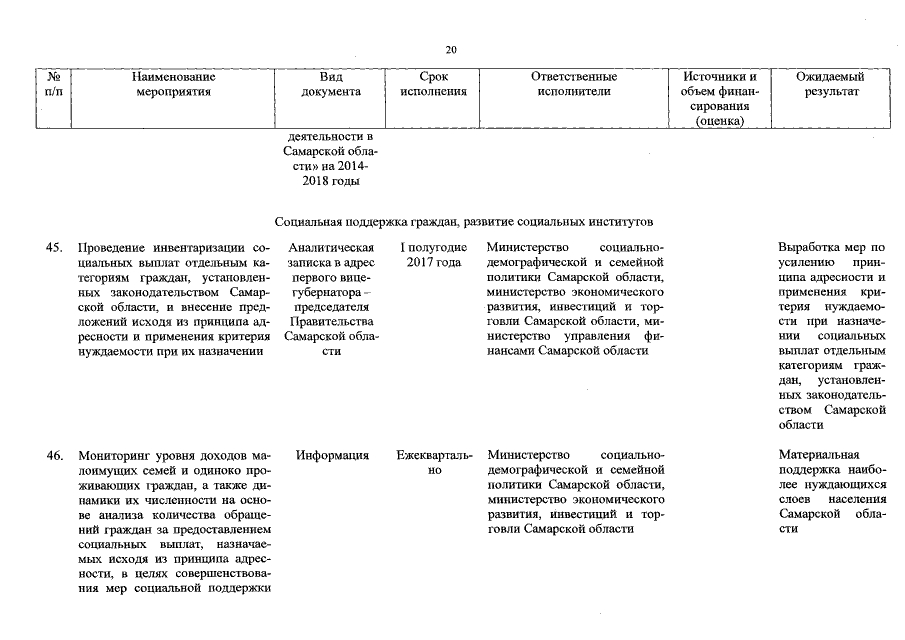 20

| № п/п | Наименование мероприятия | Вид документа | Срок исполнения | Ответственные исполнители | Источники и объем финансирования (оценка) | Ожидаемый результат |
|---|---|---|---|---|---|---|
| | | деятельности в Самарской области» на 2014-2018 годы | | | | |
| | Социальная поддержка граждан, развитие социальных институтов | | | | | |
| 45. | Проведение инвентаризации социальных выплат отдельным категориям граждан, установленных законодательством Самарской области, и внесение предложений исходя из принципа адресности и применения критерия нуждаемости при их назначении | Аналитическая записка в адрес первого вице-губернатора – председателя Правительства Самарской области | I полугодие 2017 года | Министерство социально-демографической и семейной политики Самарской области, министерство экономического развития, инвестиций и торговли Самарской области, министерство управления финансами Самарской области | | Выработка мер по усилению принципа адресности и применения критерия нуждаемости при назначении социальных выплат отдельным категориям граждан, установленных законодательством Самарской области |
| 46. | Мониторинг уровня доходов малоимущих семей и одиноко проживающих граждан, а также динамики их численности на основе анализа количества обращений граждан за предоставлением социальных выплат, назначаемых исходя из принципа адресности, в целях совершенствования мер социальной поддержки | Информация | Ежеквартально | Министерство социально-демографической и семейной политики Самарской области, министерство экономического развития, инвестиций и торговли Самарской области | | Материальная поддержка наиболее нуждающихся слоев населения Самарской области |